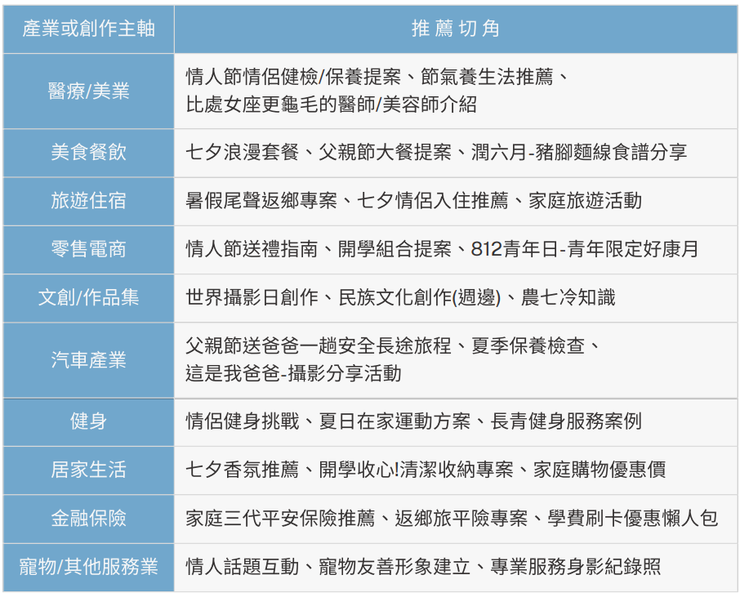 | 產業或創作主軸 | 推薦切角 |
|---|---|
| 醫療/美業 | 情人節情侶健檢/保養提案、節氣養生法推薦、比處女座更龜毛的醫師/美容師介紹 |
| 美食餐飲 | 七夕浪漫套餐、父親節大餐提案、潤六月-豬腳麵線食譜分享 |
| 旅遊住宿 | 暑假尾聲返鄉專案、七夕情侶入住推薦、家庭旅遊活動 |
| 零售電商 | 情人節送禮指南、開學組合提案、812青年日-青年限定好康月 |
| 文創/作品集 | 世界攝影日創作、民族文化創作(週邊)、農七冷知識 |
| 汽車產業 | 父親節送爸爸一趟安全長途旅程、夏季保養檢查、這是我爸爸-攝影分享活動 |
| 健身 | 情侶健身挑戰、夏日在家運動方案、長青健身服務案例 |
| 居家生活 | 七夕香氛推薦、開學收心!清潔收納專案、家庭購物優惠價 |
| 金融保險 | 家庭三代平安保險推薦、返鄉旅平險專案、學費刷卡優惠懶人包 |
| 寵物/其他服務業 | 情人話題互動、寵物友善形象建立、專業服務身影紀錄照 |